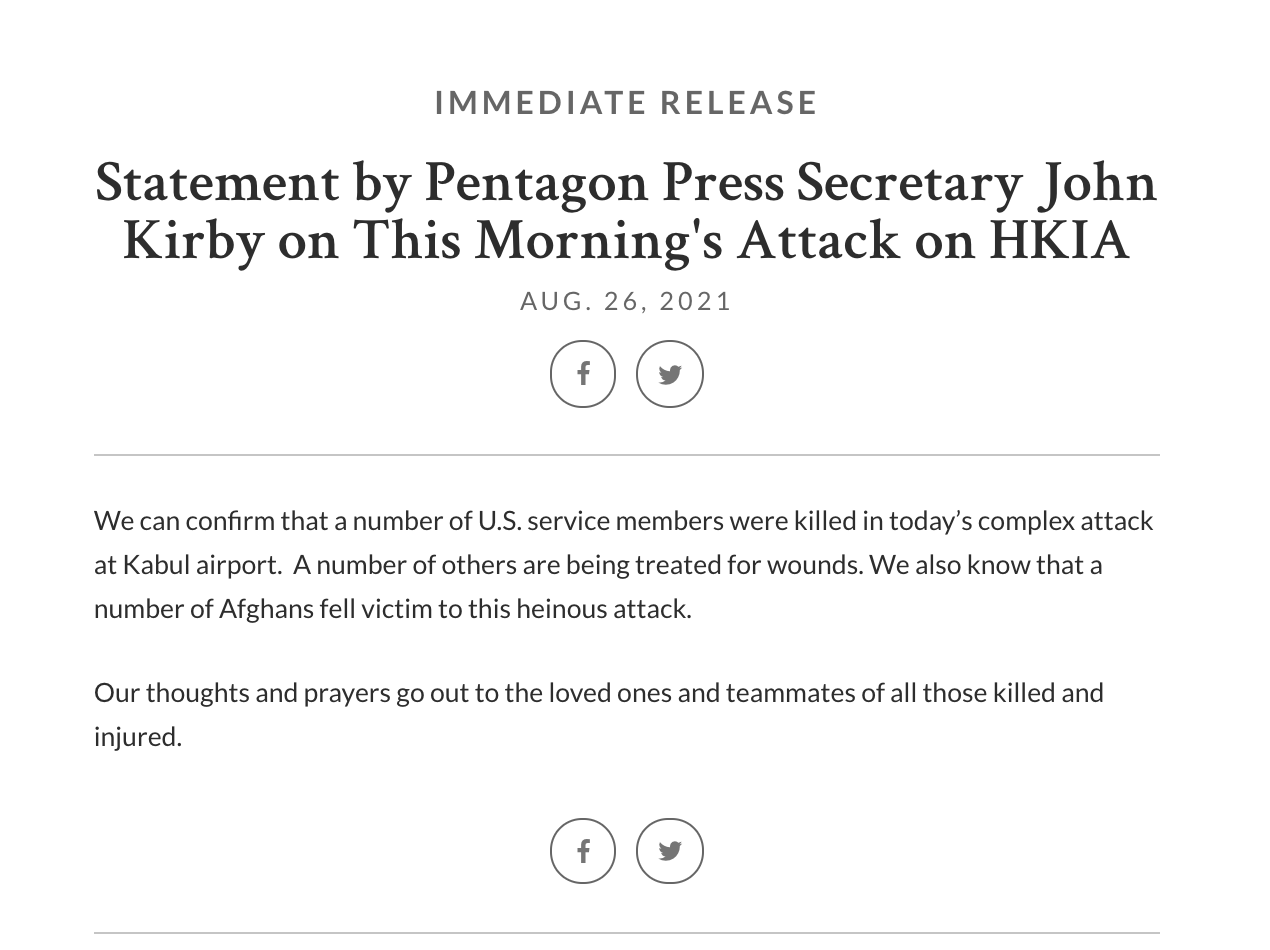 IMMEDIATE RELEASE

Statement by Pentagon Press Secretary John Kirby on This Morning's Attack on HKIA

AUG. 26, 2021

We can confirm that a number of U.S. service members were killed in today's complex attack at Kabul airport. A number of others are being treated for wounds. We also know that a number of Afghans fell victim to this heinous attack.

Our thoughts and prayers go out to the loved ones and teammates of all those killed and injured.